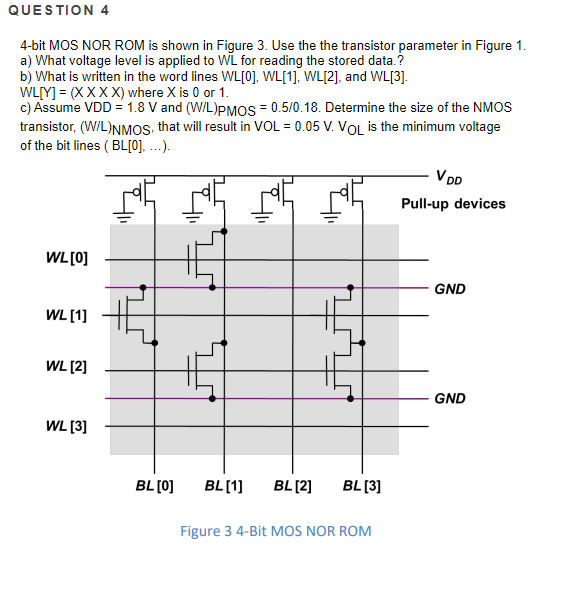 QUESTION 4

4-bit MOS NOR ROM is shown in Figure 3. Use the the transistor parameter in Figure 1.
a) What voltage level is applied to WL for reading the stored data.?
b) What is written in the word lines WL[0], WL[1], WL[2], and WL[3].
WL[Y] = (X X X X) where X is 0 or 1.
c) Assume VDD = 1.8 V and $(W/L)_{PMOS}$ = 0.5/0.18. Determine the size of the NMOS transistor, $(W/L)_{NMOS}$, that will result in VOL = 0.05 V. $V_{OL}$ is the minimum voltage of the bit lines ( BL[0], ...).

$V_{DD}$
Pull-up devices
WL[0]
GND
WL[1]
WL[2]
GND
WL[3]
BL[0] BL[1] BL[2] BL[3]

Figure 3 4-Bit MOS NOR ROM